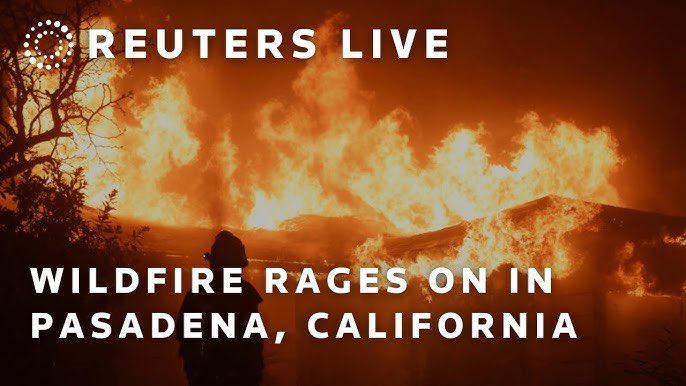 REUTERS LIVE

WILDFIRE RAGES ON IN PASADENA, CALIFORNIA